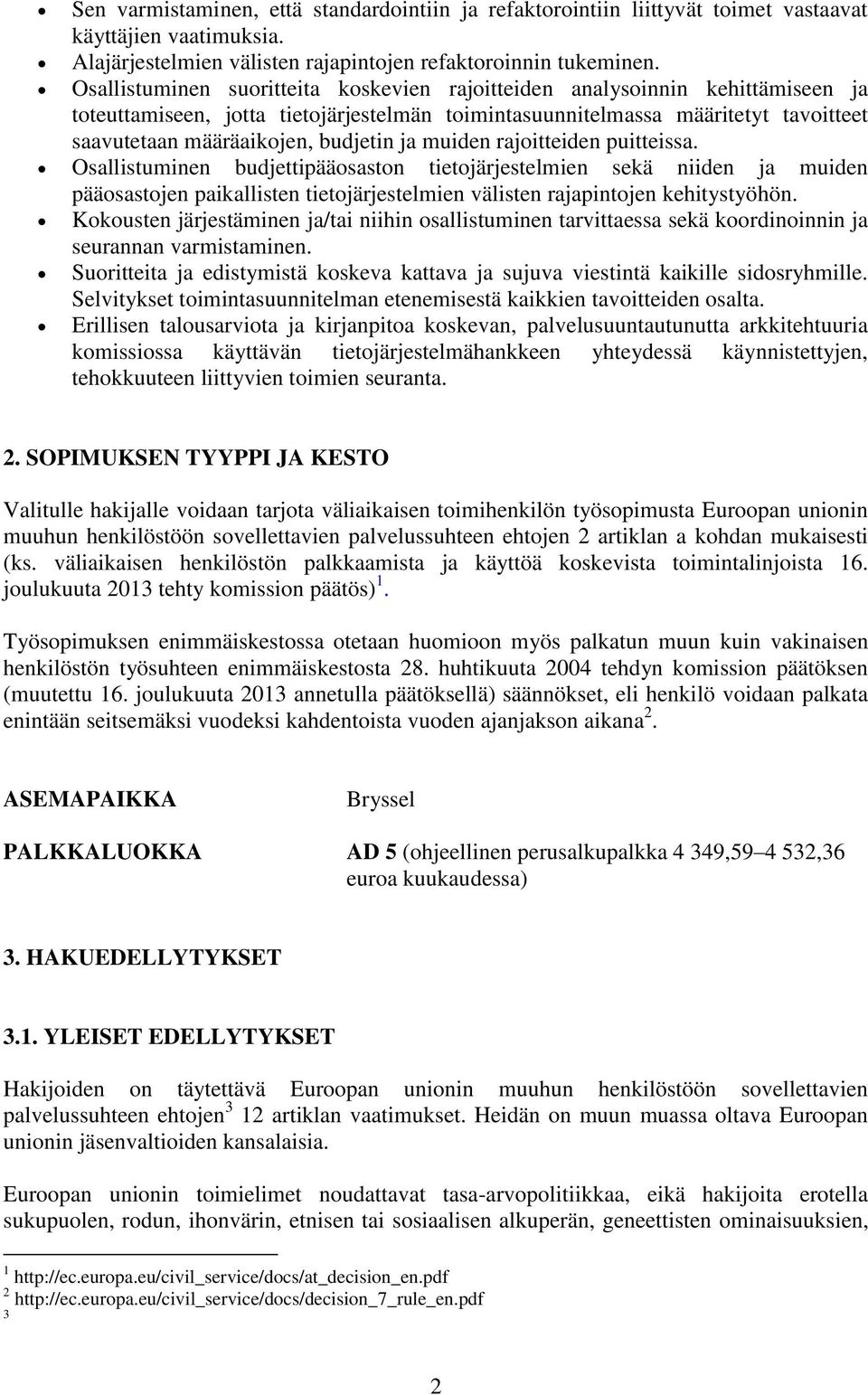 • Sen varmistaminen, että standardointiin ja refaktorointiin liittyvät toimet vastaavat käyttäjien vaatimuksia.
• Alajärjestelmien välisten rajapintojen refaktoroinnin tukeminen.
• Osallistuminen suoritteita koskevien rajoitteiden analysoinnin kehittämiseen ja toteuttamiseen, jotta tietojärjestelmän toimintasuunnitelmassa määritetyt tavoitteet saavutetaan määräaikojen, budjetin ja muiden rajoitteiden puitteissa.
• Osallistuminen budjettipääosaston tietojärjestelmien sekä niiden ja muiden pääosastojen paikallisten tietojärjestelmien välisten rajapintojen kehitystyöhön.
• Kokousten järjestäminen ja/tai niihin osallistuminen tarvittaessa sekä koordinoinnin ja seurannan varmistaminen.
• Suoritteita ja edistymistä koskeva kattava ja sujuva viestintä kaikille sidosryhmille. Selvitykset toimintasuunnitelman etenemisestä kaikkien tavoitteiden osalta.
• Erillisen talousarviota ja kirjanpitoa koskevan, palvelusuuntautunutta arkkitehtuuria komissiossa käyttävän tietojärjestelmähankkeen yhteydessä käynnistettyjen, tehokkuuteen liittyvien toimien seuranta.

2. SOPIMUKSEN TYYPPI JA KESTO

Valitulle hakijalle voidaan tarjota väliaikaisen toimihenkilön työsopimusta Euroopan unionin muuhun henkilöstöön sovellettavien palvelussuhteen ehtojen 2 artiklan a kohdan mukaisesti (ks. väliaikaisen henkilöstön palkkaamista ja käyttöä koskevista toimintalinjoista 16. joulukuuta 2013 tehty komission päätös)$^1$.

Työsopimuksen enimmäiskestossa otetaan huomioon myös palkatun muun kuin vakinaisen henkilöstön työsuhteen enimmäiskestosta 28. huhtikuuta 2004 tehdyn komission päätöksen (muutettu 16. joulukuuta 2013 annetulla päätöksellä) säännökset, eli henkilö voidaan palkata enintään seitsemäksi vuodeksi kahdentoista vuoden ajanjakson aikana$^2$.

ASEMAPAIKKA Bryssel

PALKKALUOKKA AD 5 (ohjeellinen perusalkupalkka 4 349,59–4 532,36 euroa kuukaudessa)

3. HAKUEDELLYTYKSET

3.1. YLEISET EDELLYTYKSET

Hakijoiden on täytettävä Euroopan unionin muuhun henkilöstöön sovellettavien palvelussuhteen ehtojen$^3$ 12 artiklan vaatimukset. Heidän on muun muassa oltava Euroopan unionin jäsenvaltioiden kansalaisia.

Euroopan unionin toimielimet noudattavat tasa-arvopolitiikkaa, eikä hakijoita erotella sukupuolen, rodun, ihonvärin, etnisen tai sosiaalisen alkuperän, geneettisten ominaisuuksien,

$^1$ http://ec.europa.eu/civil_service/docs/at_decision_en.pdf
$^2$ http://ec.europa.eu/civil_service/docs/decision_7_rule_en.pdf
$^3$

2